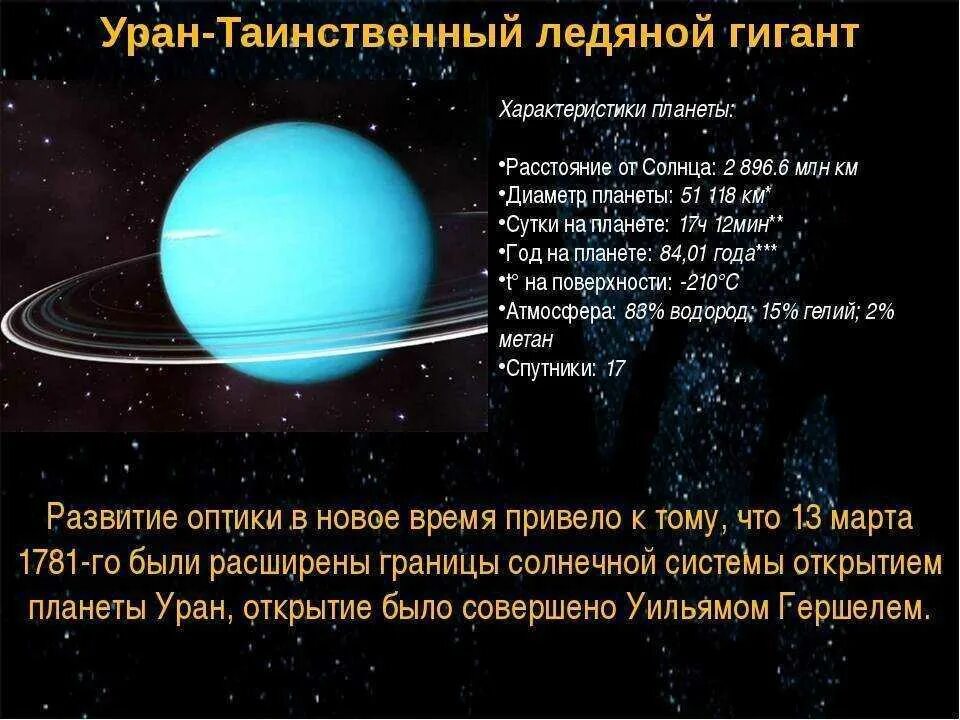 Уран-Таинственный ледяной гигант

Характеристики планеты:

•Расстояние от Солнца: 2 896.6 млн км
•Диаметр планеты: 51 118 км*
•Сутки на планете: 17ч 12мин**
•Год на планете: 84,01 года***
•t° на поверхности: -210°C
•Атмосфера: 83% водород; 15% гелий; 2% метан
•Спутники: 17

Развитие оптики в новое время привело к тому, что 13 марта 1781-го были расширены границы солнечной системы открытием планеты Уран, открытие было совершено Уильямом Гершелем.